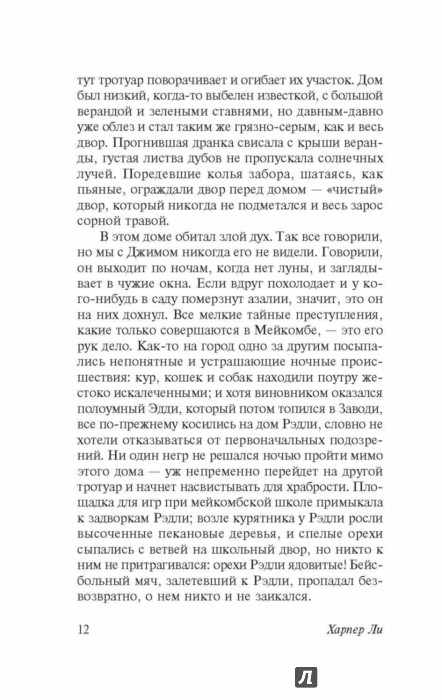 тут тротуар поворачивает и огибает их участок. Дом был низкий, когда-то выбелен известкой, с большой верандой и зелеными ставнями, но давным-давно уже облез и стал таким же грязно-серым, как и весь двор. Прогнившая дранка свисала с крыши веранды, густая листва дубов не пропускала солнечных лучей. Поредевшие колья забора, шатаясь, как пьяные, ограждали двор перед домом — «чистый» двор, который никогда не подметался и весь зарос сорной травой.

В этом доме обитал злой дух. Так все говорили, но мы с Джимом никогда его не видели. Говорили, он выходит по ночам, когда нет луны, и заглядывает в чужие окна. Если вдруг похолодает и у кого-нибудь в саду померзнут азалии, значит, это он на них дохнул. Все мелкие тайные преступления, какие только совершаются в Мейкомбе, — это его рук дело. Как-то на город одно за другим посыпались непонятные и устрашающие ночные происшествия: кур, кошек и собак находили поутру жестоко искалеченными; и хотя виновником оказался полоумный Эдди, который потом топился в Заводи, все по-прежнему косились на дом Рэдли, словно не хотели отказываться от первоначальных подозрений. Ни один негр не решался ночью пройти мимо этого дома — уж непременно перейдет на другой тротуар и начнет насвистывать для храбрости. Площадка для игр при мейкомбской школе примыкала к задворкам Рэдли; возле курятника у Рэдли росли высоченные пекановые деревья, и спелые орехи сыпались с ветвей на школьный двор, но никто к ним не притрагивался: орехи Рэдли ядовитые! Бейсбольный мяч, залетевший к Рэдли, пропадал безвозвратно, о нем никто и не заикался.

12 Харпер Ли

Л